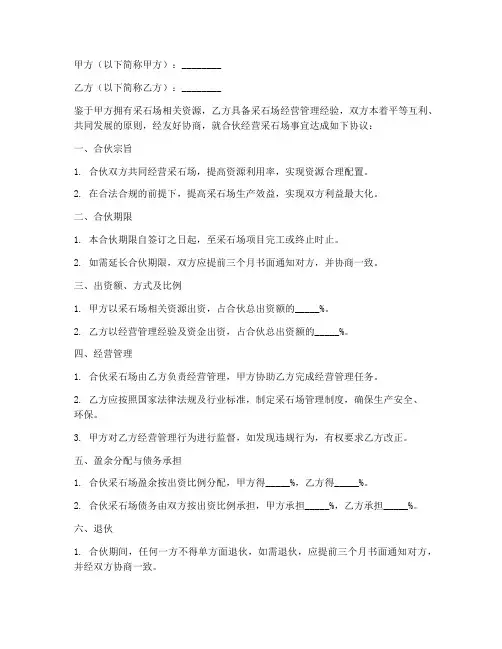 甲方（以下简称甲方）：________

乙方（以下简称乙方）：________

鉴于甲方拥有采石场相关资源，乙方具备采石场经营管理经验，双方本着平等互利、共同发展的原则，经友好协商，就合伙经营采石场事宜达成如下协议：

一、合伙宗旨

1. 合伙双方共同经营采石场，提高资源利用率，实现资源合理配置。

2. 在合法合规的前提下，提高采石场生产效益，实现双方利益最大化。

二、合伙期限

1. 本合伙期限自签订之日起，至采石场项目完工或终止时止。

2. 如需延长合伙期限，双方应提前三个月书面通知对方，并协商一致。

三、出资额、方式及比例

1. 甲方以采石场相关资源出资，占合伙总出资额的_____%。

2. 乙方以经营管理经验及资金出资，占合伙总出资额的_____%。

四、经营管理

1. 合伙采石场由乙方负责经营管理，甲方协助乙方完成经营管理任务。

2. 乙方应按照国家法律法规及行业标准，制定采石场管理制度，确保生产安全、环保。

3. 甲方对乙方经营管理行为进行监督，如发现违规行为，有权要求乙方改正。

五、盈余分配与债务承担

1. 合伙采石场盈余按出资比例分配，甲方得_____%，乙方得_____%。

2. 合伙采石场债务由双方按出资比例承担，甲方承担_____%，乙方承担_____%。

六、退伙

1. 合伙期间，任何一方不得单方面退伙，如需退伙，应提前三个月书面通知对方，并经双方协商一致。